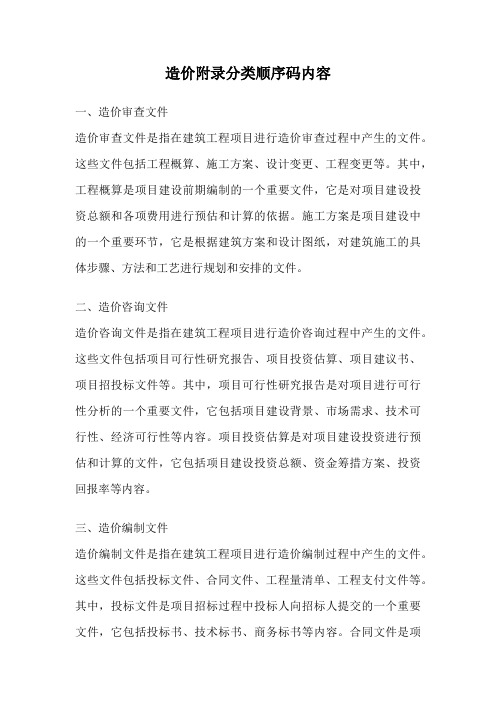 造价附录分类顺序码内容

一、造价审查文件

造价审查文件是指在建筑工程项目进行造价审查过程中产生的文件。这些文件包括工程概算、施工方案、设计变更、工程变更等。其中，工程概算是项目建设前期编制的一个重要文件，它是对项目建设投资总额和各项费用进行预估和计算的依据。施工方案是项目建设中的一个重要环节，它是根据建筑方案和设计图纸，对建筑施工的具体步骤、方法和工艺进行规划和安排的文件。

二、造价咨询文件

造价咨询文件是指在建筑工程项目进行造价咨询过程中产生的文件。这些文件包括项目可行性研究报告、项目投资估算、项目建议书、项目招投标文件等。其中，项目可行性研究报告是对项目进行可行性分析的一个重要文件，它包括项目建设背景、市场需求、技术可行性、经济可行性等内容。项目投资估算是对项目建设投资进行预估和计算的文件，它包括项目建设投资总额、资金筹措方案、投资回报率等内容。

三、造价编制文件

造价编制文件是指在建筑工程项目进行造价编制过程中产生的文件。这些文件包括投标文件、合同文件、工程量清单、工程支付文件等。其中，投标文件是项目招标过程中投标人向招标人提交的一个重要文件，它包括投标书、技术标书、商务标书等内容。合同文件是项